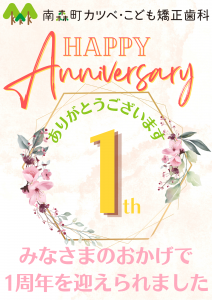 南森町カツベ・こども矯正歯科

HAPPY
Anniversary

ありがとうございます

1th

みなさまのおかげで
1周年を迎えられました